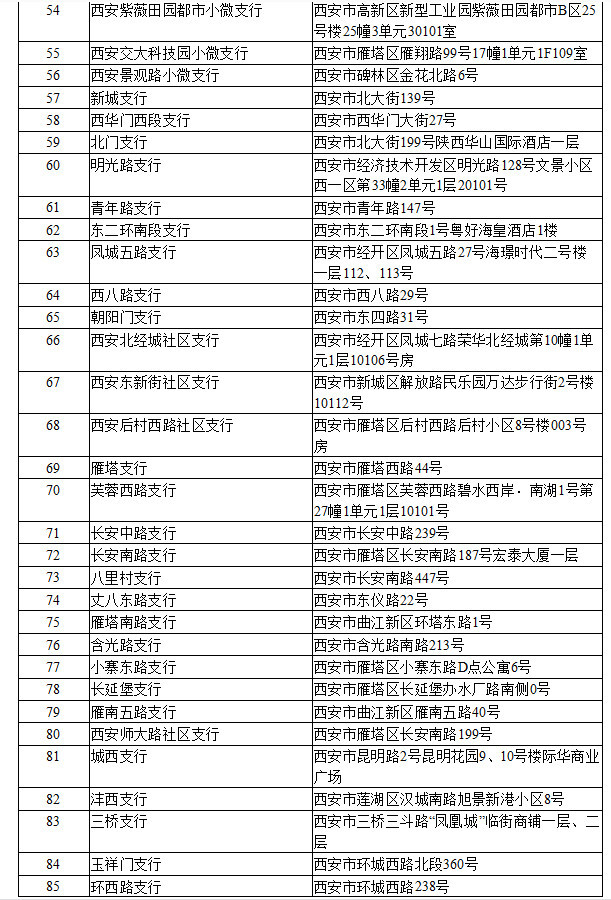 | 54 | 西安紫薇田园都市小微支行 | 西安市高新区新型工业园紫薇田园都市B区25号楼25幢3单元30101室 |
|---|---|---|
| 55 | 西安交大科技园小微支行 | 西安市雁塔区雁翔路99号17幢1单元1F109室 |
| 56 | 西安景观路小微支行 | 西安市碑林区金花北路6号 |
| 57 | 新城支行 | 西安市北大街139号 |
| 58 | 西华门西段支行 | 西安市西华门大街27号 |
| 59 | 北门支行 | 西安市北大街199号陕西华山国际酒店一层 |
| 60 | 明光路支行 | 西安市经济技术开发区明光路128号文景小区西一区第33幢2单元1层20101号 |
| 61 | 青年路支行 | 西安市青年路147号 |
| 62 | 东二环南段支行 | 西安市东二环南段1号粤好海皇酒店1楼 |
| 63 | 凤城五路支行 | 西安市经开区凤城五路27号海璟时代二号楼一层112、113号 |
| 64 | 西八路支行 | 西安市西八路29号 |
| 65 | 朝阳门支行 | 西安市东四路31号 |
| 66 | 西安北经城社区支行 | 西安市经开区凤城七路荣华北经城第10幢1单元1层10106号房 |
| 67 | 西安东新街社区支行 | 西安市新城区解放路民乐园万达步行街2号楼10112号 |
| 68 | 西安后村西路社区支行 | 西安市雁塔区后村西路后村小区8号楼003号房 |
| 69 | 雁塔支行 | 西安市雁塔西路44号 |
| 70 | 芙蓉西路支行 | 西安市雁塔区芙蓉西路碧水西岸·南湖1号第27幢1单元1层10101号 |
| 71 | 长安中路支行 | 西安市长安中路239号 |
| 72 | 长安南路支行 | 西安市雁塔区长安南路187号宏泰大厦一层 |
| 73 | 八里村支行 | 西安市长安南路447号 |
| 74 | 丈八东路支行 | 西安市东仪路22号 |
| 75 | 雁塔南路支行 | 西安市曲江新区环塔东路1号 |
| 76 | 含光路支行 | 西安市含光路南路213号 |
| 77 | 小寨东路支行 | 西安市雁塔区小寨东路D点公寓6号 |
| 78 | 长延堡支行 | 西安市雁塔区长延堡办水厂路南侧0号 |
| 79 | 雁南五路支行 | 西安市曲江新区雁南五路40号 |
| 80 | 西安师大路社区支行 | 西安市雁塔区长安南路199号 |
| 81 | 城西支行 | 西安市昆明路2号昆明花园9、10号楼际华商业广场 |
| 82 | 沣西支行 | 西安市莲湖区汉城南路旭景新港小区8号 |
| 83 | 三桥支行 | 西安市三桥三斗路“凤凰城”临街商铺一层、二层 |
| 84 | 玉祥门支行 | 西安市环城西路北段360号 |
| 85 | 环西路支行 | 西安市环城西路238号 |